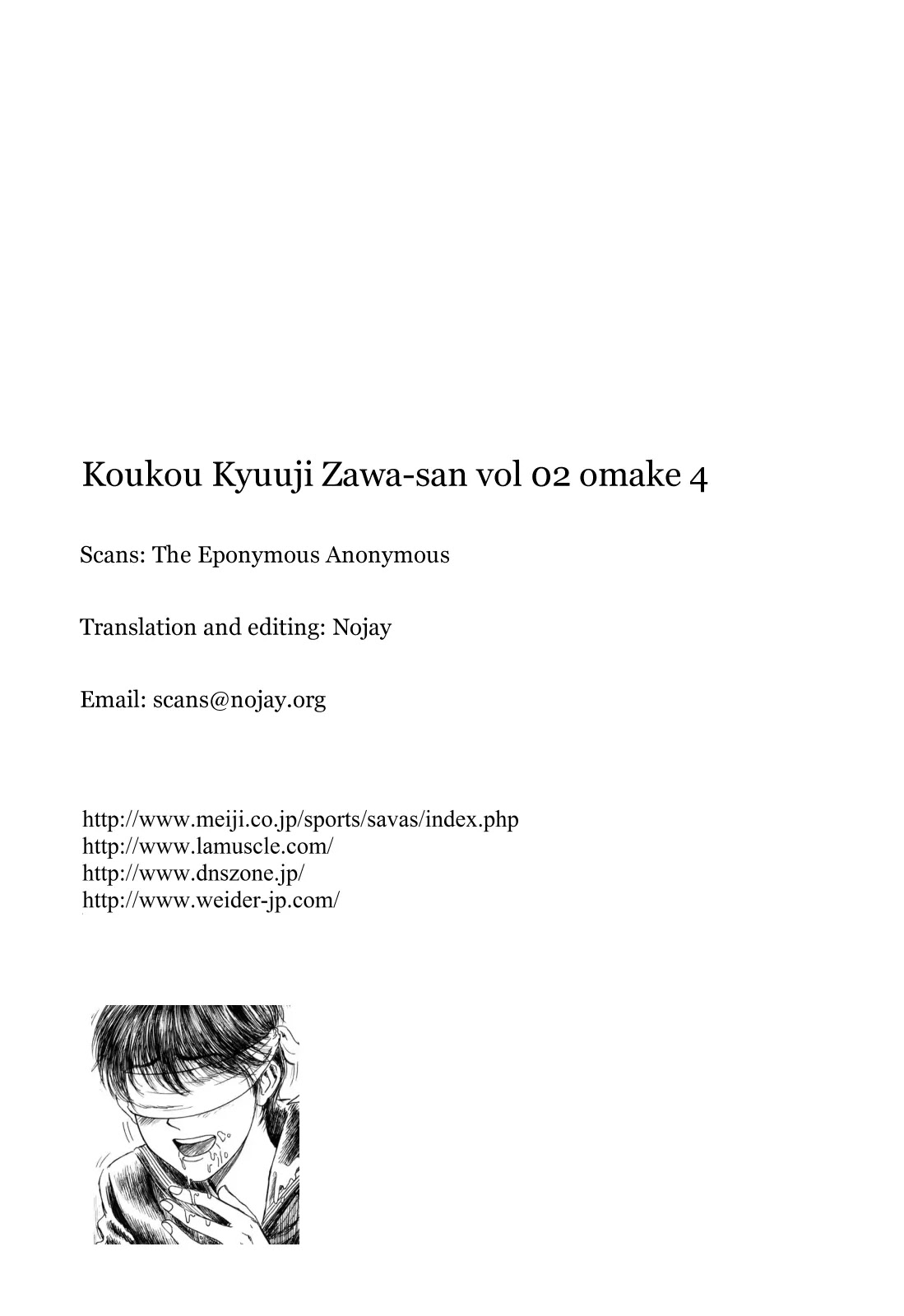 Koukou Kyuuji Zawa-san vol 02 omake 4

Scans: The Eponymous Anonymous

Translation and editing: Nojay

Email: scans@nojay.org

http://www.meiji.co.jp/sports/savas/index.php
http://www.lamuscle.com/
http://www.dnszone.jp/
http://www.weider-jp.com/